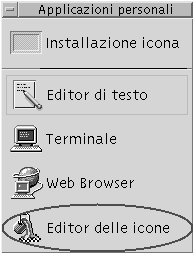 Applicazioni personali

Installazione icona

Editor di testo

Terminale

Web Browser

Editor delle icone